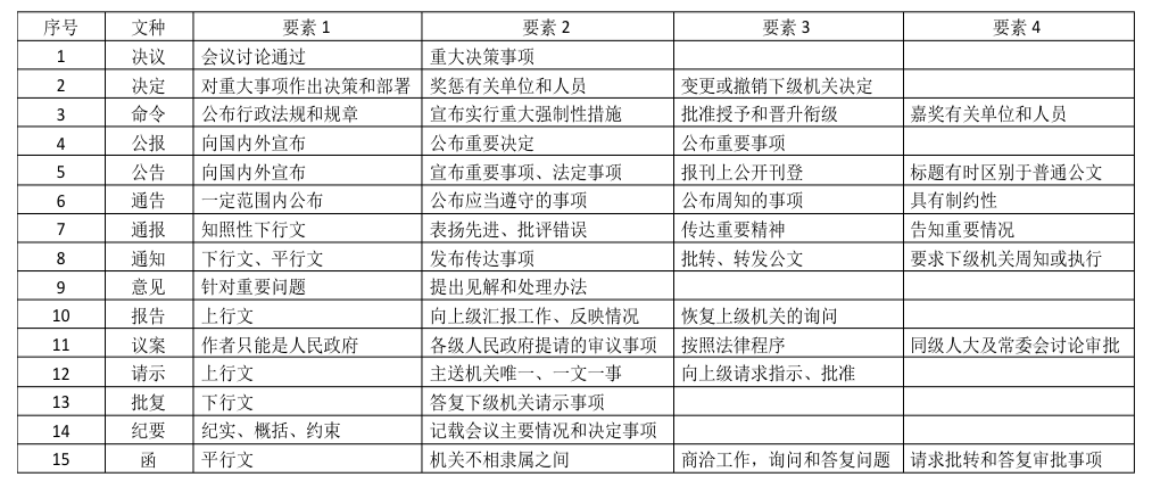 | 序号 | 文种 | 要素 1 | 要素 2 | 要素 3 | 要素 4 |
|---|---|---|---|---|---|
| 1 | 决议 | 会议讨论通过 | 重大决策事项 | | |
| 2 | 决定 | 对重大事项作出决策和部署 | 奖惩有关单位和人员 | 变更或撤销下级机关决定 | |
| 3 | 命令 | 公布行政法规和规章 | 宣布实行重大强制性措施 | 批准授予和晋升衔级 | 嘉奖有关单位和人员 |
| 4 | 公报 | 向国内外宣布 | 公布重要决定 | 公布重要事项 | |
| 5 | 公告 | 向国内外宣布 | 宣布重要事项、法定事项 | 报刊上公开刊登 | 标题有时区别于普通公文 |
| 6 | 通告 | 一定范围内公布 | 公布应当遵守的事项 | 公布周知的事项 | 具有制约性 |
| 7 | 通报 | 知照性下行文 | 表扬先进、批评错误 | 传达重要精神 | 告知重要情况 |
| 8 | 通知 | 下行文、平行文 | 发布传达事项 | 批转、转发公文 | 要求下级机关周知或执行 |
| 9 | 意见 | 针对重要问题 | 提出见解和处理办法 | | |
| 10 | 报告 | 上行文 | 向上级汇报工作、反映情况 | 恢复上级机关的询问 | |
| 11 | 议案 | 作者只能是人民政府 | 各级人民政府提请的审议事项 | 按照法律程序 | 同级人大及常委会讨论审批 |
| 12 | 请示 | 上行文 | 主送机关唯一、一文一事 | 向上级请求指示、批准 | |
| 13 | 批复 | 下行文 | 答复下级机关请示事项 | | |
| 14 | 纪要 | 纪实、概括、约束 | 记载会议主要情况和决定事项 | | |
| 15 | 函 | 平行文 | 机关不相隶属之间 | 商洽工作，询问和答复问题 | 请求批转和答复审批事项 |